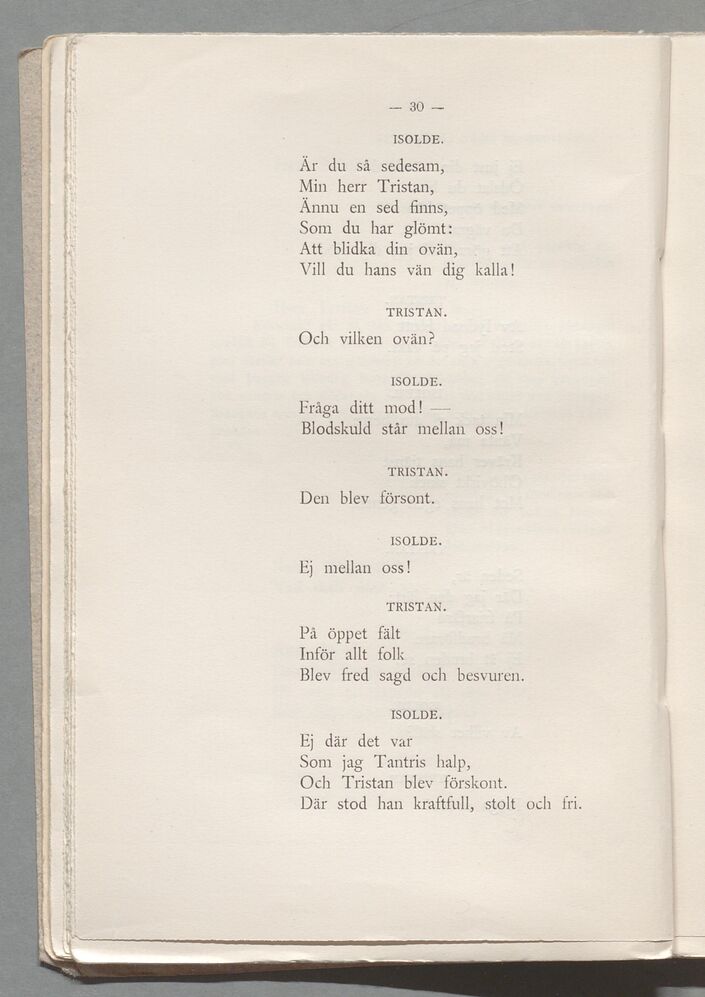 — 30 —

ISOLDE.

Är du så sedesam,
Min herr Tristan,
Ännu en sed finns,
Som du har glömt:
Att blidka din ovän,
Vill du hans vän dig kalla!

TRISTAN.

Och vilken ovän?

ISOLDE.

Fråga ditt mod! —
Blodskuld står mellan oss!

TRISTAN.

Den blev försont.

ISOLDE.

Ej mellan oss!

TRISTAN.

På öppet fält
Inför allt folk
Blev fred sagd och besvuren.

ISOLDE.

Ej där det var
Som jag Tantris halp,
Och Tristan blev förskont.
Där stod han kraftfull, stolt och fri.